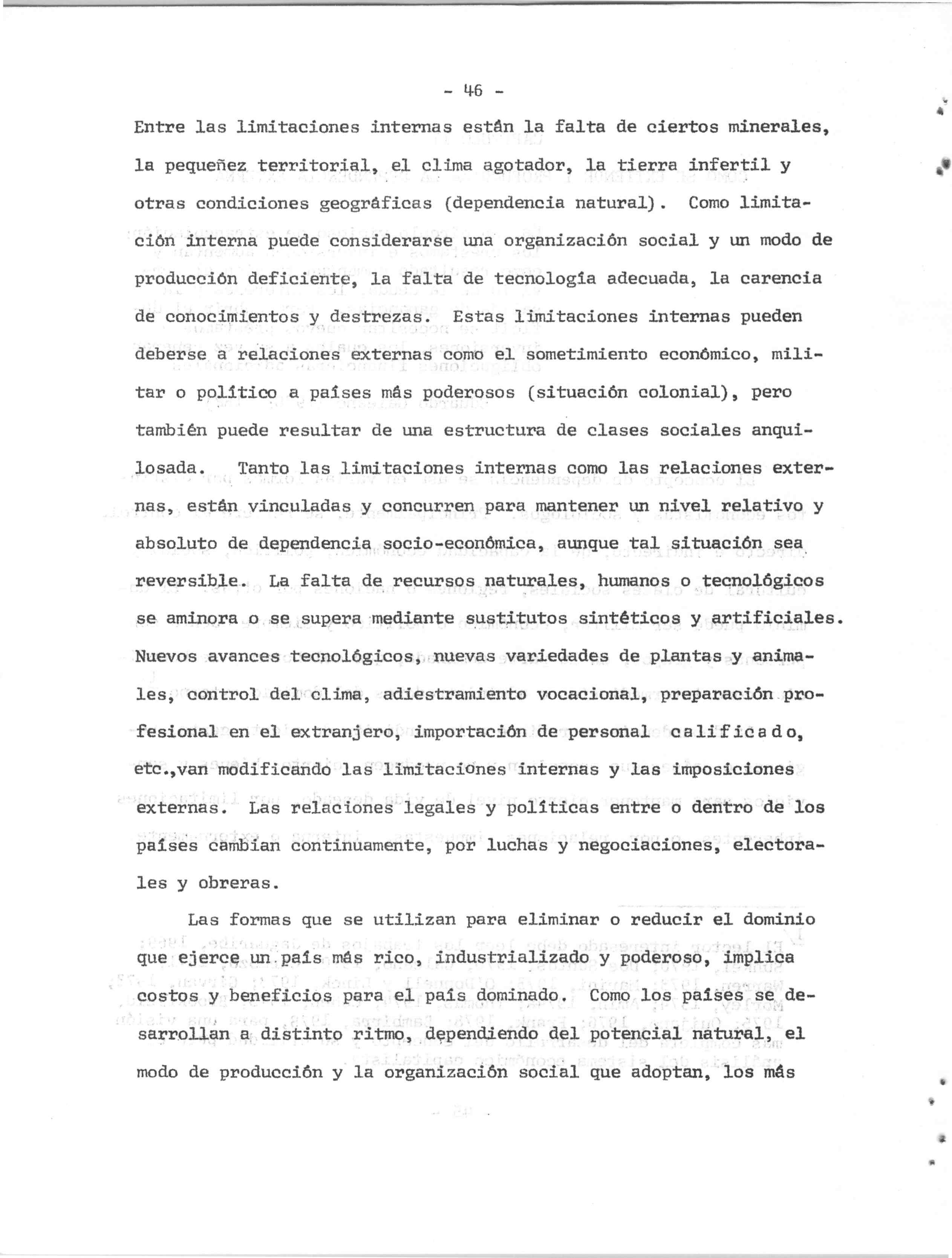 - 46 -

Entre las limitaciones internas están la falta de ciertos minerales, la pequeñez territorial, el clima agotador, la tierra infertil y otras condiciones geográficas (dependencia natural). Como limitación interna puede considerarse una organización social y un modo de producción deficiente, la falta de tecnología adecuada, la carencia de conocimientos y destrezas. Estas limitaciones internas pueden deberse a relaciones externas como el sometimiento económico, militar o político a países más poderosos (situación colonial), pero también puede resultar de una estructura de clases sociales anquilosada. Tanto las limitaciones internas como las relaciones externas, están vinculadas y concurren para mantener un nivel relativo y absoluto de dependencia socio-económica, aunque tal situación sea reversible. La falta de recursos naturales, humanos o tecnológicos se aminora o se supera mediante sustitutos sintéticos y artificiales. Nuevos avances tecnológicos, nuevas variedades de plantas y animales, control del clima, adiestramiento vocacional, preparación profesional en el extranjero, importación de personal calificado, etc.,van modificando las limitaciones internas y las imposiciones externas. Las relaciones legales y políticas entre o dentro de los países cambian continuamente, por luchas y negociaciones, electorales y obreras.

Las formas que se utilizan para eliminar o reducir el dominio que ejerce un país más rico, industrializado y poderoso, implica costos y beneficios para el país dominado. Como los países se desarrollan a distinto ritmo, dependiendo del potencial natural, el modo de producción y la organización social que adoptan, los más